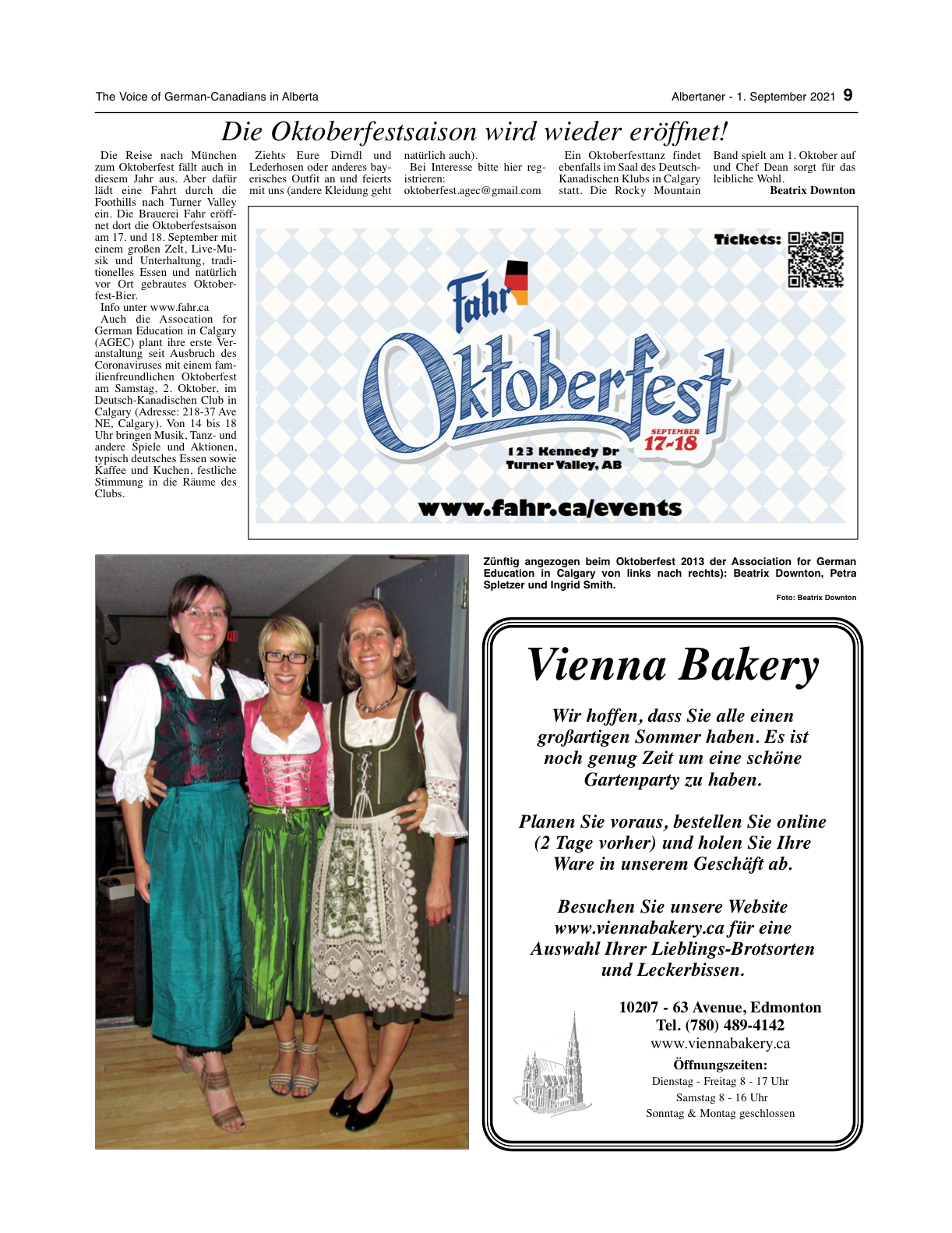 The Voice of German-Canadians in Alberta

Albertaner - 1. September 2021 9

Die Oktoberfestsaison wird wieder eröffnet!

Die Reise nach München zum Oktoberfest fällt auch in diesem Jahr aus. Aber dafür lädt eine Fahrt durch die Foothills nach Turner Valley ein. Die Brauerei Fahr eröffnet dort die Oktoberfestsaison am 17. und 18. September mit einem großen Zelt, Live-Musik und Unterhaltung, traditionelles Essen und natürlich vor Ort gebrautes Oktoberfest-Bier.

Info unter www.fahr.ca

Auch die Assocation for German Education in Calgary (AGEC) plant ihre erste Veranstaltung seit Ausbruch des Coronaviruses mit einem familienfreundlichen Oktoberfest am Samstag, 2. Oktober, im Deutsch-Kanadischen Club in Calgary (Adresse: 218-37 Ave NE, Calgary). Von 14 bis 18 Uhr bringen Musik, Tanz- und andere Spiele und Aktionen, typisch deutsches Essen sowie Kaffee und Kuchen, festliche Stimmung in die Räume des Clubs.

Ziehts Eure Dirndl und Lederhosen oder anderes bayerisches Outfit an und feierts mit uns (andere Kleidung geht natürlich auch).

Bei Interesse bitte hier registrieren: oktoberfest.agec@gmail.com

Ein Oktoberfesttanz findet ebenfalls im Saal des Deutsch-Kanadischen Klubs in Calgary statt. Die Rocky Mountain Band spielt am 1. Oktober auf und Chef Dean sorgt für das leibliche Wohl.

Beatrix Downton

Tickets:

Fahr

Oktoberfest

SEPTEMBER 17-18

123 Kennedy Dr
Turner Valley, AB

www.fahr.ca/events

Zünftig angezogen beim Oktoberfest 2013 der Association for German Education in Calgary von links nach rechts): Beatrix Downton, Petra Spletzer und Ingrid Smith.

Foto: Beatrix Downton

Vienna Bakery

Wir hoffen, dass Sie alle einen großartigen Sommer haben. Es ist noch genug Zeit um eine schöne Gartenparty zu haben.

Planen Sie voraus, bestellen Sie online (2 Tage vorher) und holen Sie Ihre Ware in unserem Geschäft ab.

Besuchen Sie unsere Website www.viennabakery.ca für eine Auswahl Ihrer Lieblings-Brotsorten und Leckerbissen.

10207 - 63 Avenue, Edmonton
Tel. (780) 489-4142
www.viennabakery.ca

Öffnungszeiten:
Dienstag - Freitag 8 - 17 Uhr
Samstag 8 - 16 Uhr
Sonntag & Montag geschlossen